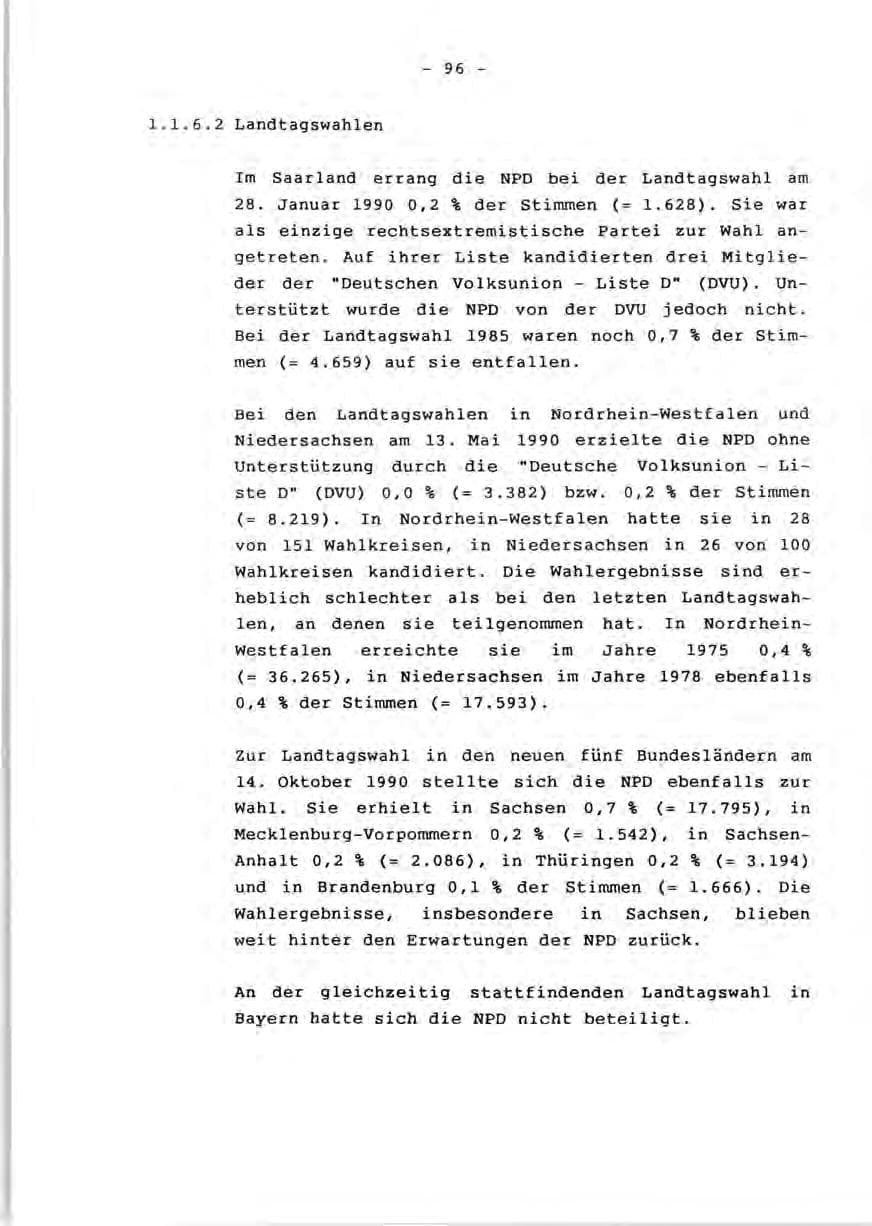 - 96 -

1.1.6.2 Landtagswahlen

Im Saarland errang die NPD bei der Landtagswahl am 28. Januar 1990 0,2 % der Stimmen (= 1.628). Sie war als einzige rechtsextremistische Partei zur Wahl angetreten. Auf ihrer Liste kandidierten drei Mitglieder der "Deutschen Volksunion - Liste D" (DVU). Unterstützt wurde die NPD von der DVU jedoch nicht. Bei der Landtagswahl 1985 waren noch 0,7 % der Stimmen (= 4.659) auf sie entfallen.

Bei den Landtagswahlen in Nordrhein-Westfalen und Niedersachsen am 13. Mai 1990 erzielte die NPD ohne Unterstützung durch die "Deutsche Volksunion - Liste D" (DVU) 0,0 % (= 3.382) bzw. 0,2 % der Stimmen (= 8.219). In Nordrhein-Westfalen hatte sie in 28 von 151 Wahlkreisen, in Niedersachsen in 26 von 100 Wahlkreisen kandidiert. Die Wahlergebnisse sind erheblich schlechter als bei den letzten Landtagswahlen, an denen sie teilgenommen hat. In Nordrhein-Westfalen erreichte sie im Jahre 1975 0,4 % (= 36.265), in Niedersachsen im Jahre 1978 ebenfalls 0,4 % der Stimmen (= 17.593).

Zur Landtagswahl in den neuen fünf Bundesländern am 14. Oktober 1990 stellte sich die NPD ebenfalls zur Wahl. Sie erhielt in Sachsen 0,7 % (= 17.795), in Mecklenburg-Vorpommern 0,2 % (= 1.542), in Sachsen-Anhalt 0,2 % (= 2.086), in Thüringen 0,2 % (= 3.194) und in Brandenburg 0,1 % der Stimmen (= 1.666). Die Wahlergebnisse, insbesondere in Sachsen, blieben weit hinter den Erwartungen der NPD zurück.

An der gleichzeitig stattfindenden Landtagswahl in Bayern hatte sich die NPD nicht beteiligt.